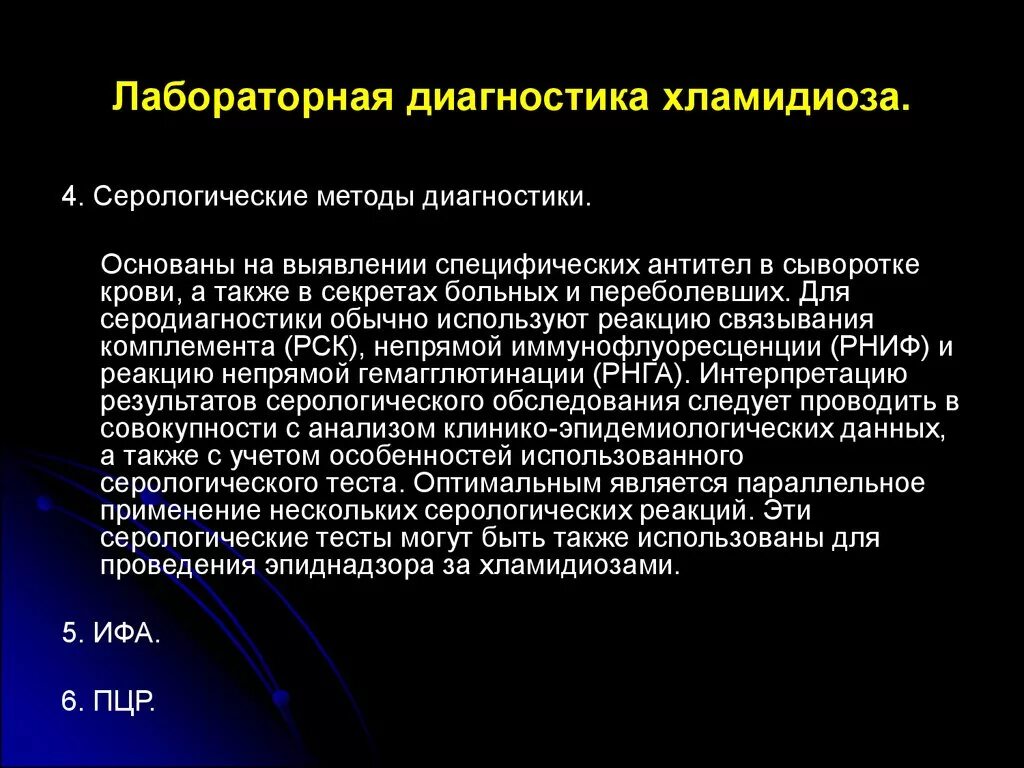 Лабораторная диагностика хламидиоза.

4. Серологические методы диагностики.

Основаны на выявлении специфических антител в сыворотке крови, а также в секретах больных и переболевших. Для серодиагностики обычно используют реакцию связывания комплемента (РСК), непрямой иммунофлуоресценции (РНИФ) и реакцию непрямой гемагглютинации (РНГА). Интерпретацию результатов серологического обследования следует проводить в совокупности с анализом клинико-эпидемиологических данных, а также с учетом особенностей использованного серологического теста. Оптимальным является параллельное применение нескольких серологических реакций. Эти серологические тесты могут быть также использованы для проведения эпиднадзора за хламидиозами.

5. ИФА.

6. ПЦР.